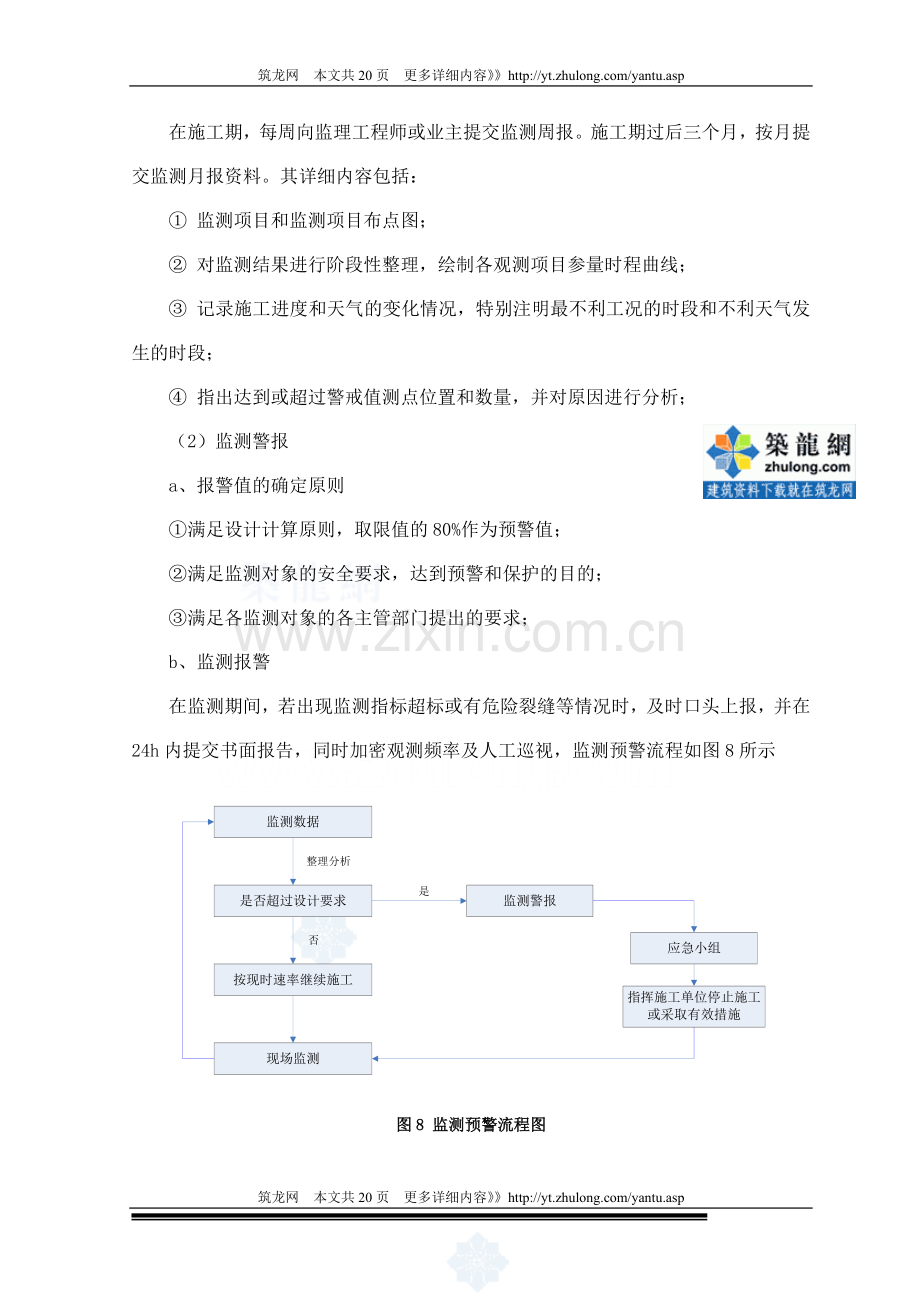 筑龙网　本文共 20 页　更多详细内容》》http://yt.zhulong.com/yantu.asp

在施工期，每周向监理工程师或业主提交监测周报。施工期过后三个月，按月提交监测月报资料。其详细内容包括：

① 监测项目和监测项目布点图；

② 对监测结果进行阶段性整理，绘制各观测项目参量时程曲线；

③ 记录施工进度和天气的变化情况，特别注明最不利工况的时段和不利天气发生的时段；

④ 指出达到或超过警戒值测点位置和数量，并对原因进行分析；

（2）监测警报

築龍網
zhulong.com
建筑资料下载就在筑龙网

a、报警值的确定原则

①满足设计计算原则，取限值的 80%作为预警值；

②满足监测对象的安全要求，达到预警和保护的目的；

③满足各监测对象的各主管部门提出的要求；

www.zixin.com.cn

b、监测报警

在监测期间，若出现监测指标超标或有危险裂缝等情况时，及时口头上报，并在 24h 内提交书面报告，同时加密观测频率及人工巡视，监测预警流程如图 8 所示

监测数据
整理分析
是否超过设计要求
是
监测警报
否
应急小组
按现时速率继续施工
指挥施工单位停止施工或采取有效措施
现场监测

图 8 监测预警流程图

筑龙网　本文共 20 页　更多详细内容》》http://yt.zhulong.com/yantu.asp